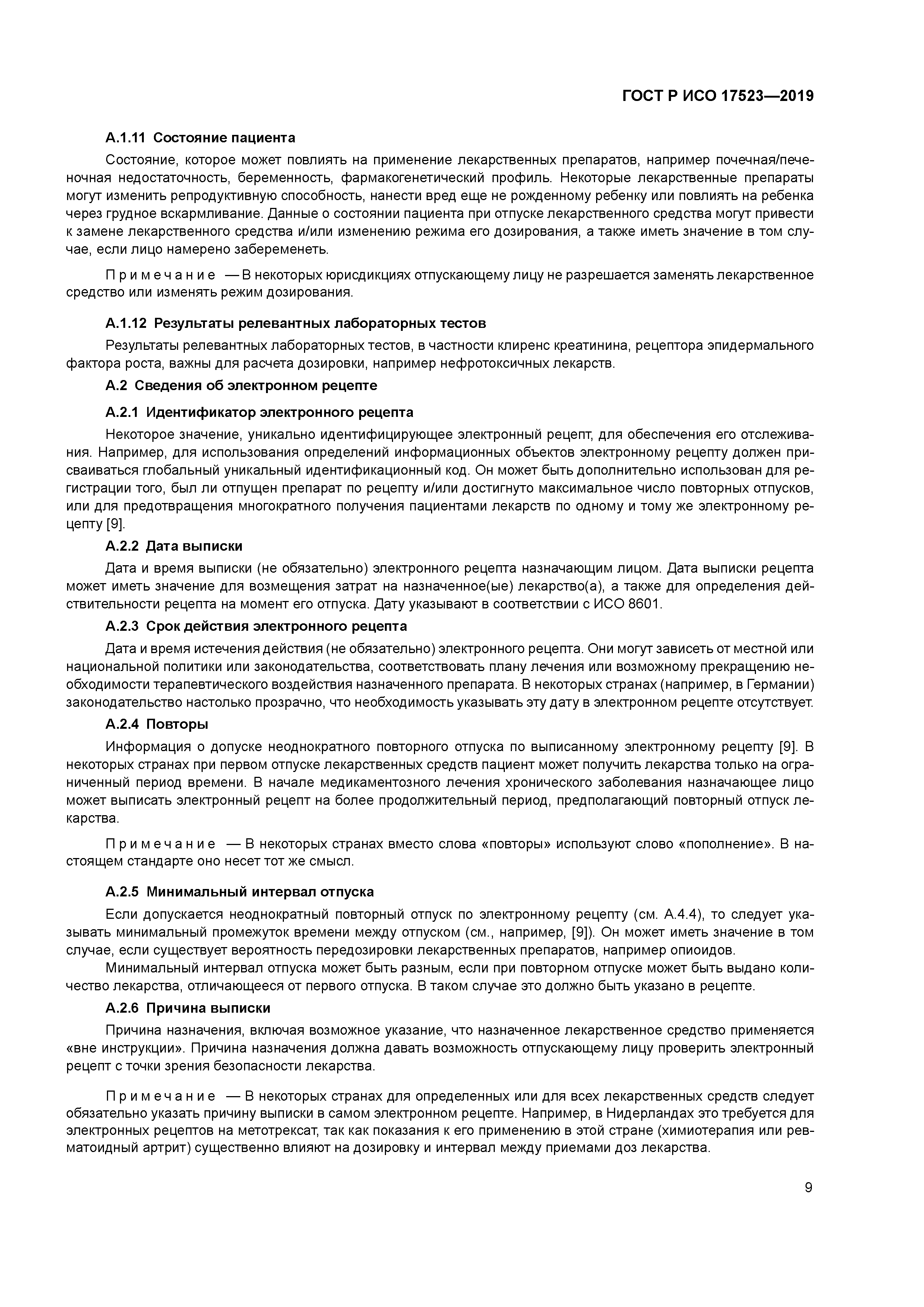 ГОСТ Р ИСО 17523—2019

А.1.11 Состояние пациента

Состояние, которое может повлиять на применение лекарственных препаратов, например почечная/печеночная недостаточность, беременность, фармакогенетический профиль. Некоторые лекарственные препараты могут изменить репродуктивную способность, нанести вред еще не рожденному ребенку или повлиять на ребенка через грудное вскармливание. Данные о состоянии пациента при отпуске лекарственного средства могут привести к замене лекарственного средства и/или изменению режима его дозирования, а также иметь значение в том случае, если лицо намерено забеременеть.

Примечание — В некоторых юрисдикциях отпускающему лицу не разрешается заменять лекарственное средство или изменять режим дозирования.

А.1.12 Результаты релевантных лабораторных тестов

Результаты релевантных лабораторных тестов, в частности клиренс креатинина, рецептора эпидермального фактора роста, важны для расчета дозировки, например нефротоксичных лекарств.

А.2 Сведения об электронном рецепте

А.2.1 Идентификатор электронного рецепта

Некоторое значение, уникально идентифицирующее электронный рецепт, для обеспечения его отслеживания. Например, для использования определений информационных объектов электронному рецепту должен присваиваться глобальный уникальный идентификационный код. Он может быть дополнительно использован для регистрации того, был ли отпущен препарат по рецепту и/или достигнуто максимальное число повторных отпусков, или для предотвращения многократного получения пациентами лекарств по одному и тому же электронному рецепту [9].

А.2.2 Дата выписки

Дата и время выписки (не обязательно) электронного рецепта назначающим лицом. Дата выписки рецепта может иметь значение для возмещения затрат на назначенное(ые) лекарство(а), а также для определения действительности рецепта на момент его отпуска. Дату указывают в соответствии с ИСО 8601.

А.2.3 Срок действия электронного рецепта

Дата и время истечения действия (не обязательно) электронного рецепта. Они могут зависеть от местной или национальной политики или законодательства, соответствовать плану лечения или возможному прекращению необходимости терапевтического воздействия назначенного препарата. В некоторых странах (например, в Германии) законодательство настолько прозрачно, что необходимость указывать эту дату в электронном рецепте отсутствует.

А.2.4 Повторы

Информация о допуске неоднократного повторного отпуска по выписанному электронному рецепту [9]. В некоторых странах при первом отпуске лекарственных средств пациент может получить лекарства только на ограниченный период времени. В начале медикаментозного лечения хронического заболевания назначающее лицо может выписать электронный рецепт на более продолжительный период, предполагающий повторный отпуск лекарства.

Примечание — В некоторых странах вместо слова «повторы» используют слово «пополнение». В настоящем стандарте оно несет тот же смысл.

А.2.5 Минимальный интервал отпуска

Если допускается неоднократный повторный отпуск по электронному рецепту (см. А.4.4), то следует указывать минимальный промежуток времени между отпуском (см., например, [9]). Он может иметь значение в том случае, если существует вероятность передозировки лекарственных препаратов, например опиоидов.

Минимальный интервал отпуска может быть разным, если при повторном отпуске может быть выдано количество лекарства, отличающееся от первого отпуска. В таком случае это должно быть указано в рецепте.

А.2.6 Причина выписки

Причина назначения, включая возможное указание, что назначенное лекарственное средство применяется «вне инструкции». Причина назначения должна давать возможность отпускающему лицу проверить электронный рецепт с точки зрения безопасности лекарства.

Примечание — В некоторых странах для определенных или для всех лекарственных средств следует обязательно указать причину выписки в самом электронном рецепте. Например, в Нидерландах это требуется для электронных рецептов на метотрексат, так как показания к его применению в этой стране (химиотерапия или ревматоидный артрит) существенно влияют на дозировку и интервал между приемами доз лекарства.

9